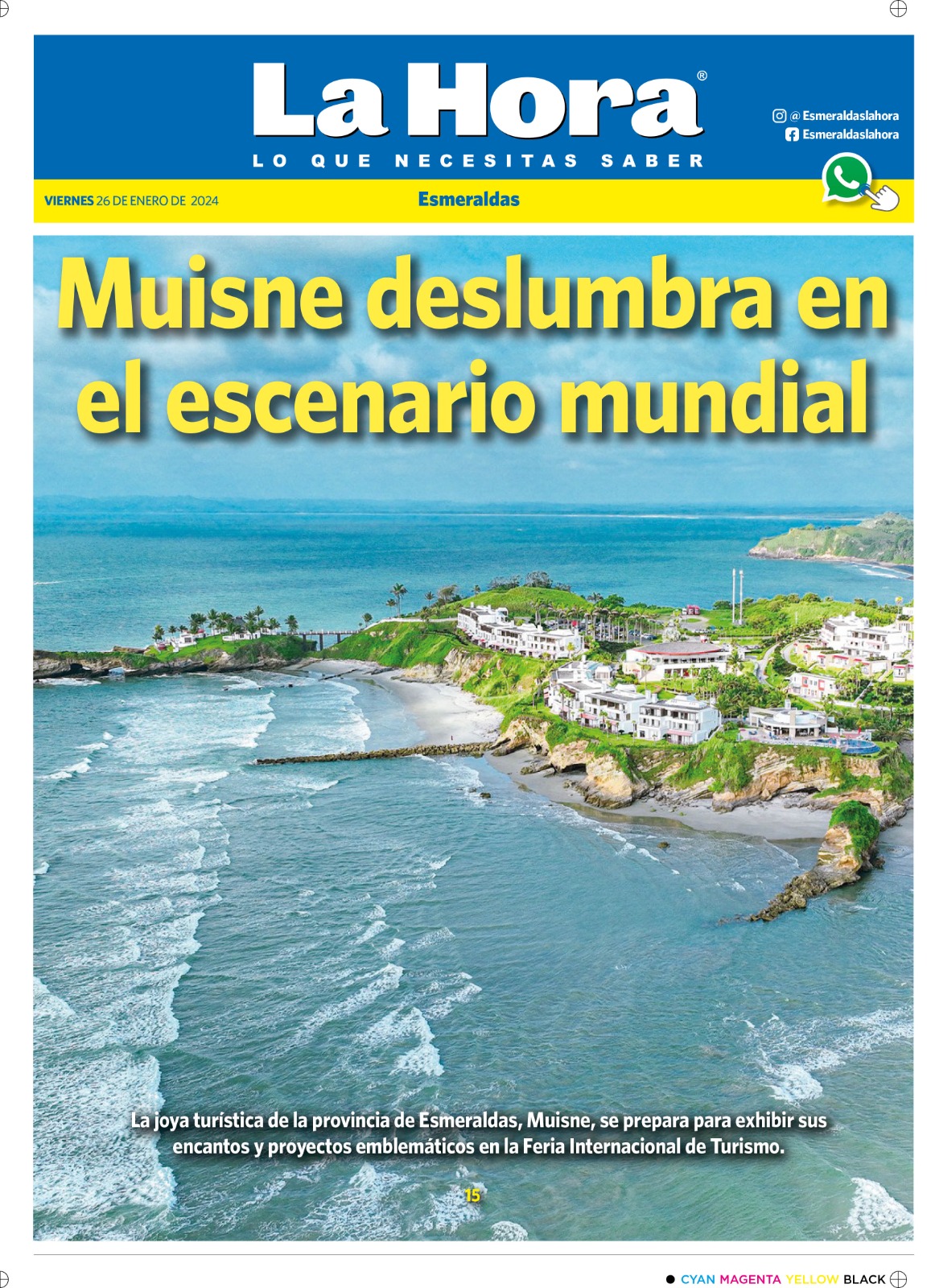 La Hora®
LO QUE NECESITAS SABER

@Esmeraldaslahora
Esmeraldaslahora

VIERNES 26 DE ENERO DE 2024

Esmeraldas

Muisne deslumbra en el escenario mundial

La joya turística de la provincia de Esmeraldas, Muisne, se prepara para exhibir sus encantos y proyectos emblemáticos en la Feria Internacional de Turismo.

15

CYAN MAGENTA YELLOW BLACK